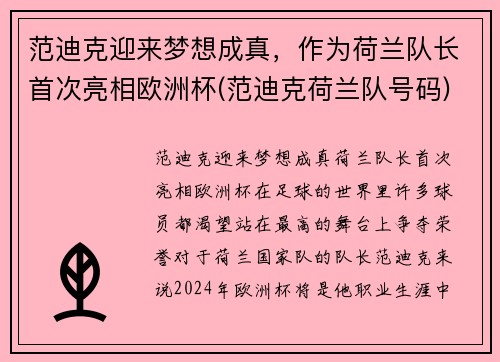 范迪克迎来梦想成真，作为荷兰队长首次亮相欧洲杯(范迪克荷兰队号码)

范迪克迎来梦想成真荷兰队长首次亮相欧洲杯在足球的世界里许多球员都渴望站在最高的舞台上争夺荣誉对于荷兰国家队的队长范迪克来说2024年欧洲杯将是他职业生涯中